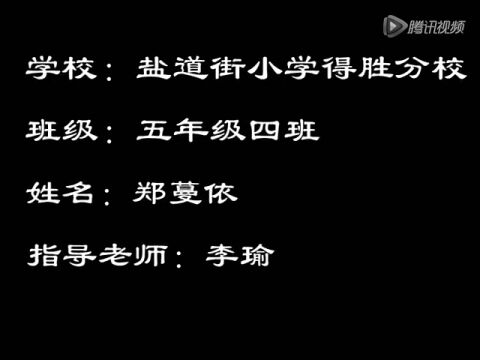 腾讯视频

学校：盐道街小学得胜分校

班级：五年级四班

姓名：郑蔓依

指导老师：李瑜